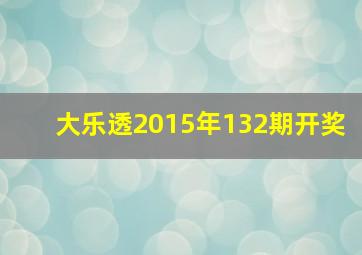 大乐透2015年132期开奖